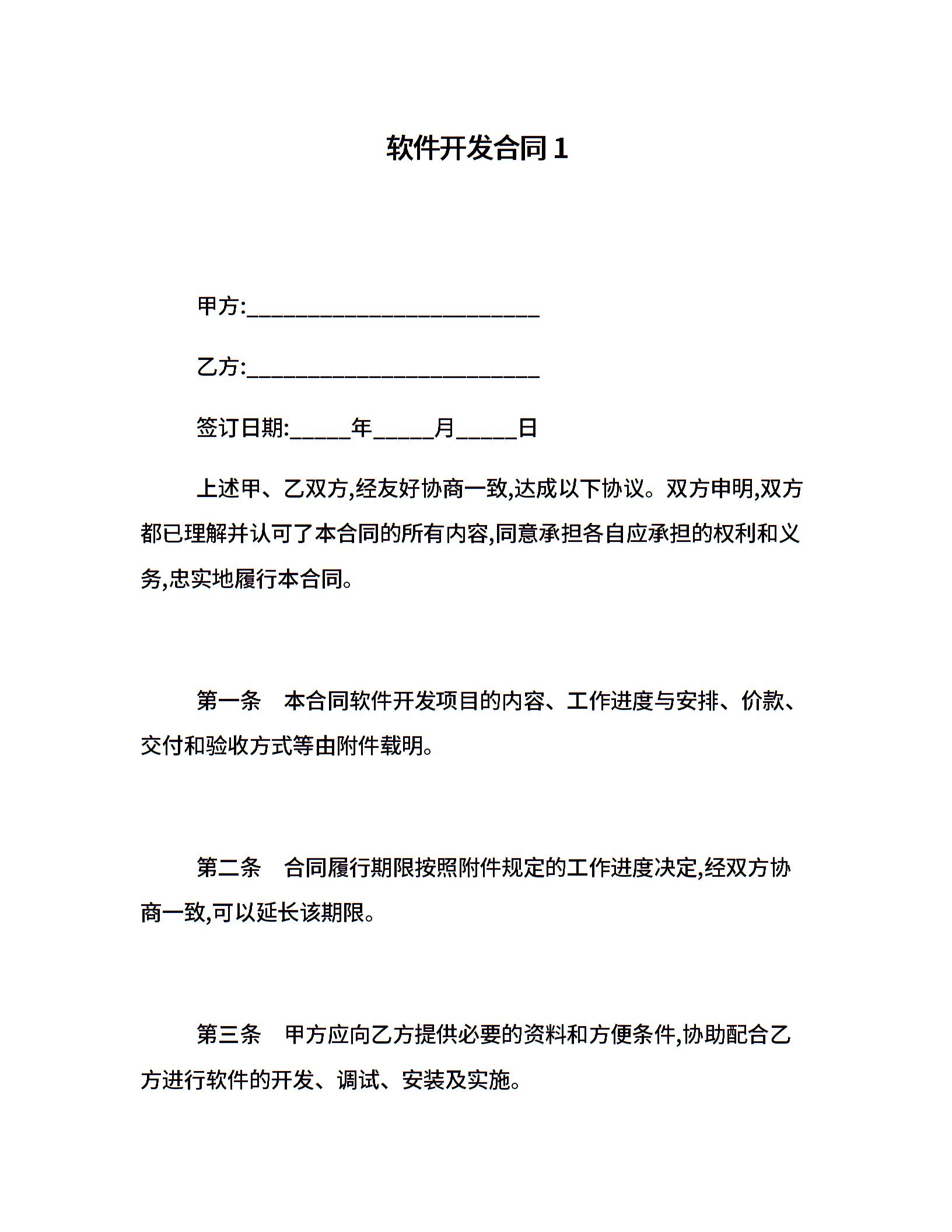 软件开发合同 1

甲方:________________________

乙方:________________________

签订日期:_____年_____月_____日

上述甲、乙双方,经友好协商一致,达成以下协议。双方申明,双方都已理解并认可了本合同的所有内容,同意承担各自应承担的权利和义务,忠实地履行本合同。

第一条　本合同软件开发项目的内容、工作进度与安排、价款、交付和验收方式等由附件载明。

第二条　合同履行期限按照附件规定的工作进度决定,经双方协商一致,可以延长该期限。

第三条　甲方应向乙方提供必要的资料和方便条件,协助配合乙方进行软件的开发、调试、安装及实施。